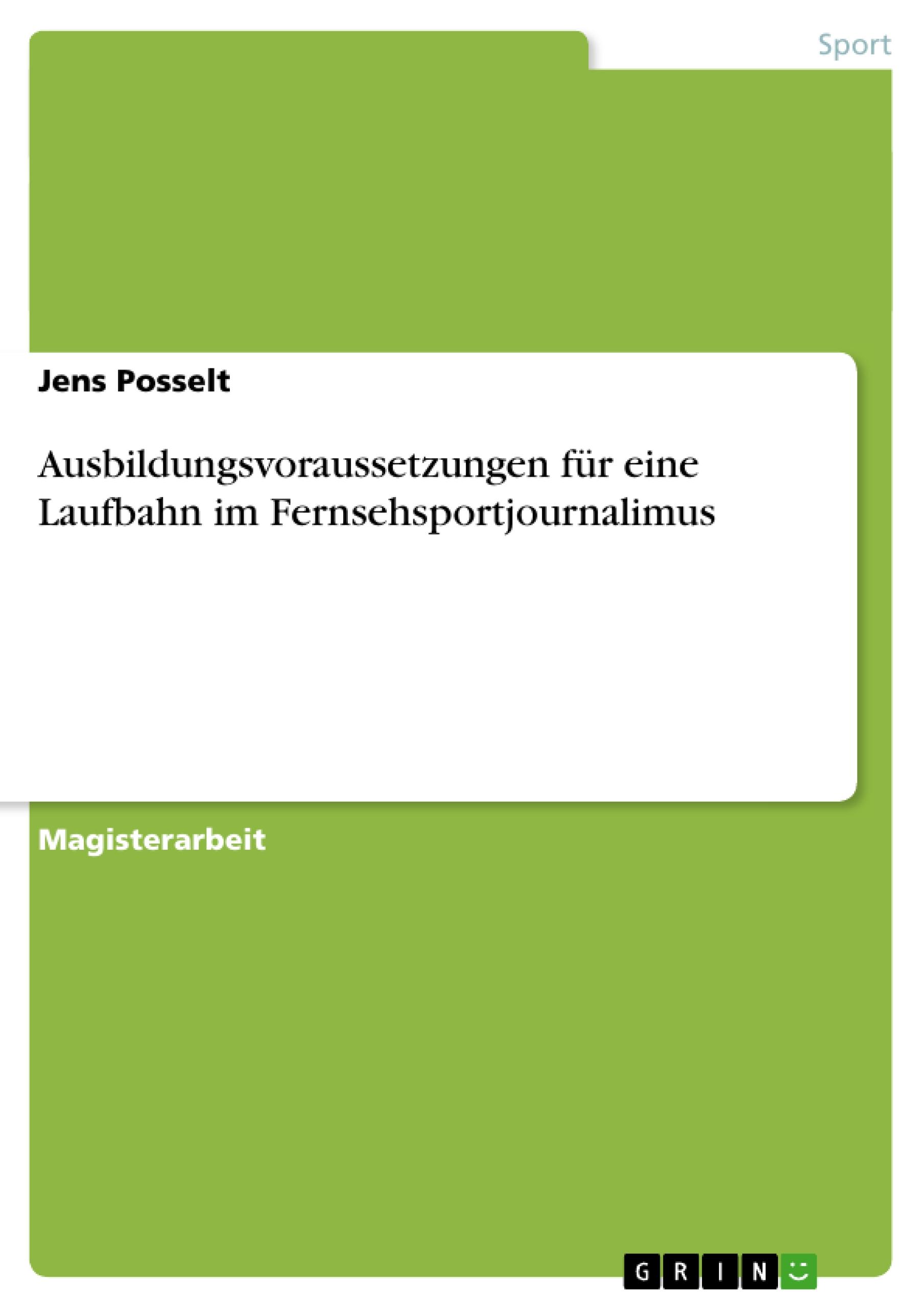 Sport

Jens Posselt

Ausbildungsvoraussetzungen für eine Laufbahn im Fernsehsportjournalimus

Magisterarbeit

GRIN